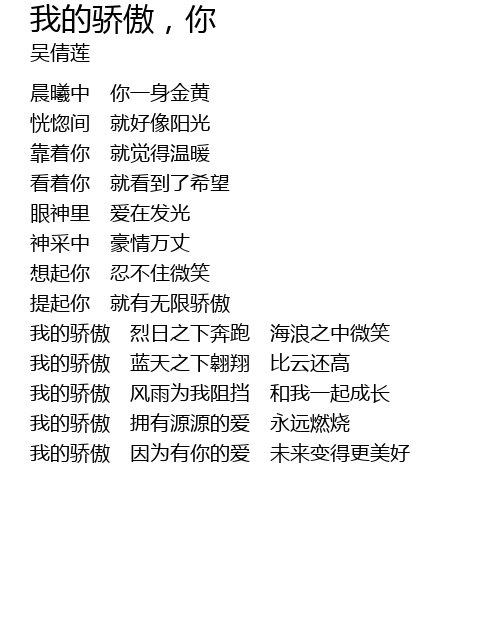 我的骄傲，你
吴倩莲

晨曦中 你一身金黄
恍惚间 就好像阳光
靠着你 就觉得温暖
看着你 就看到了希望
眼神里 爱在发光
神采中 豪情万丈
想起你 忍不住微笑
提起你 就有无限骄傲
我的骄傲 烈日之下奔跑 海浪之中微笑
我的骄傲 蓝天之下翱翔 比云还高
我的骄傲 风雨为我阻挡 和我一起成长
我的骄傲 拥有源源的爱 永远燃烧
我的骄傲 因为有你的爱 未来变得更美好